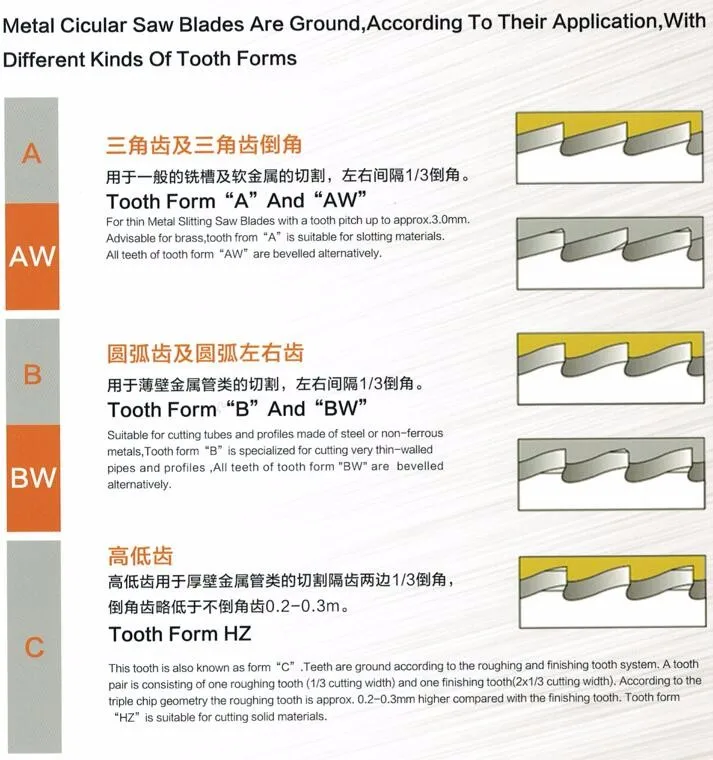 Metal Cicular Saw Blades Are Ground,According To Their Application,With Different Kinds Of Tooth Forms

A

AW

三角齿及三角齿倒角

用于一般的铣槽及软金属的切割，左右间隔1/3倒角。

Tooth Form “A” And “AW”

For thin Metal Slitting Saw Blades with a tooth pitch up to approx.3.0mm. Advisable for brass,tooth from “A” is suitable for slotting materials. All teeth of tooth form “AW” are bevelled alternatively.

B

BW

圆弧齿及圆弧左右齿

用于薄壁金属管类的切割，左右间隔1/3倒角。

Tooth Form “B” And “BW”

Suitable for cutting tubes and profiles made of steel or non-ferrous metals,Tooth form “B” is specialized for cutting very thin-walled pipes and profiles ,All teeth of tooth form "BW" are bevelled alternatively.

C

高低齿

高低齿用于厚壁金属管类的切割隔齿两边1/3倒角，倒角齿略低于不倒角齿0.2-0.3m。

Tooth Form HZ

This tooth is also known as form “C” .Teeth are ground according to the roughing and finishing tooth system. A tooth pair is consisting of one roughing tooth (1/3 cutting width) and one finishing tooth(2x1/3 cutting width). According to the triple chip geometry the roughing tooth is approx. 0.2-0.3mm higher compared with the finishing tooth. Tooth form “HZ” is suitable for cutting solid materials.